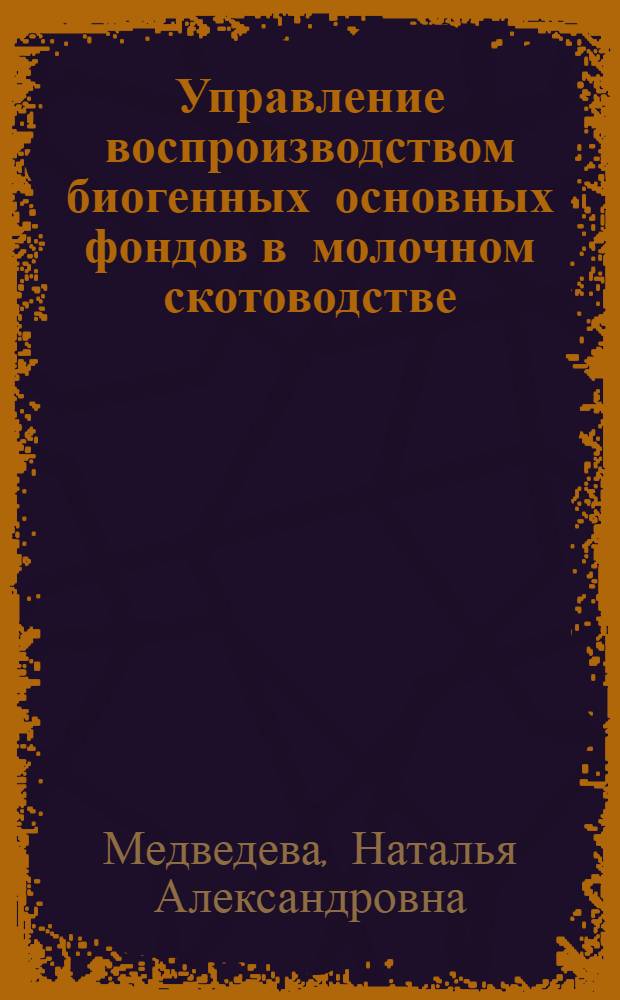 Управление воспроизводством биогенных основных фондов в молочном скотоводстве

Медведева, Наталья Александровна